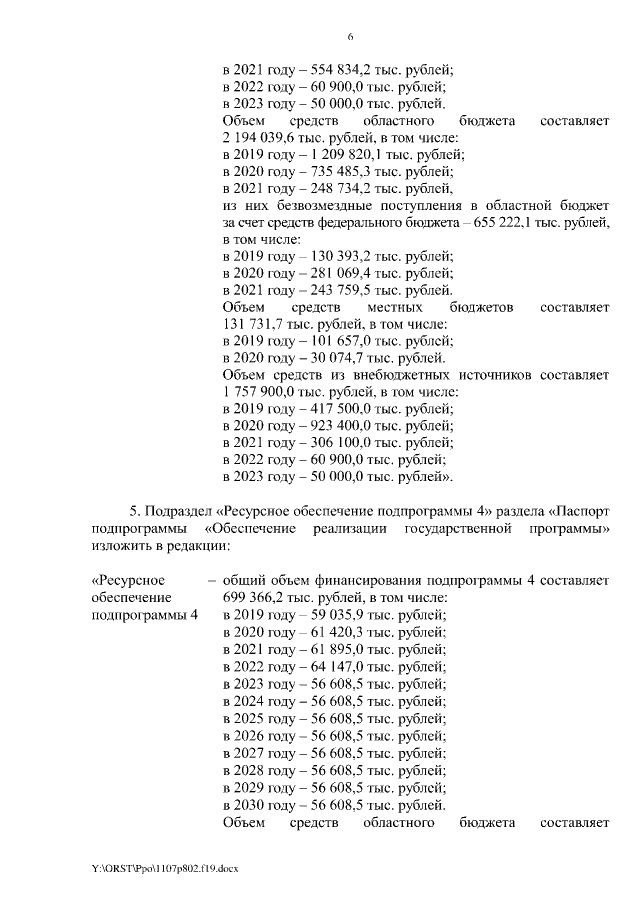 6

в 2021 году – 554 834,2 тыс. рублей;
в 2022 году – 60 900,0 тыс. рублей;
в 2023 году – 50 000,0 тыс. рублей.
Объем средств областного бюджета составляет 2 194 039,6 тыс. рублей, в том числе:
в 2019 году – 1 209 820,1 тыс. рублей;
в 2020 году – 735 485,3 тыс. рублей;
в 2021 году – 248 734,2 тыс. рублей,
из них безвозмездные поступления в областной бюджет за счет средств федерального бюджета – 655 222,1 тыс. рублей, в том числе:
в 2019 году – 130 393,2 тыс. рублей;
в 2020 году – 281 069,4 тыс. рублей;
в 2021 году – 243 759,5 тыс. рублей.
Объем средств местных бюджетов составляет 131 731,7 тыс. рублей, в том числе:
в 2019 году – 101 657,0 тыс. рублей;
в 2020 году – 30 074,7 тыс. рублей.
Объем средств из внебюджетных источников составляет 1 757 900,0 тыс. рублей, в том числе:
в 2019 году – 417 500,0 тыс. рублей;
в 2020 году – 923 400,0 тыс. рублей;
в 2021 году – 306 100,0 тыс. рублей;
в 2022 году – 60 900,0 тыс. рублей;
в 2023 году – 50 000,0 тыс. рублей».

5. Подраздел «Ресурсное обеспечение подпрограммы 4» раздела «Паспорт подпрограммы «Обеспечение реализации государственной программы» изложить в редакции:

«Ресурсное обеспечение подпрограммы 4 – общий объем финансирования подпрограммы 4 составляет 699 366,2 тыс. рублей, в том числе:
в 2019 году – 59 035,9 тыс. рублей;
в 2020 году – 61 420,3 тыс. рублей;
в 2021 году – 61 895,0 тыс. рублей;
в 2022 году – 64 147,0 тыс. рублей;
в 2023 году – 56 608,5 тыс. рублей;
в 2024 году – 56 608,5 тыс. рублей;
в 2025 году – 56 608,5 тыс. рублей;
в 2026 году – 56 608,5 тыс. рублей;
в 2027 году – 56 608,5 тыс. рублей;
в 2028 году – 56 608,5 тыс. рублей;
в 2029 году – 56 608,5 тыс. рублей;
в 2030 году – 56 608,5 тыс. рублей.
Объем средств областного бюджета составляет

Y:\ORST\Ppo\1107p802.f19.docx